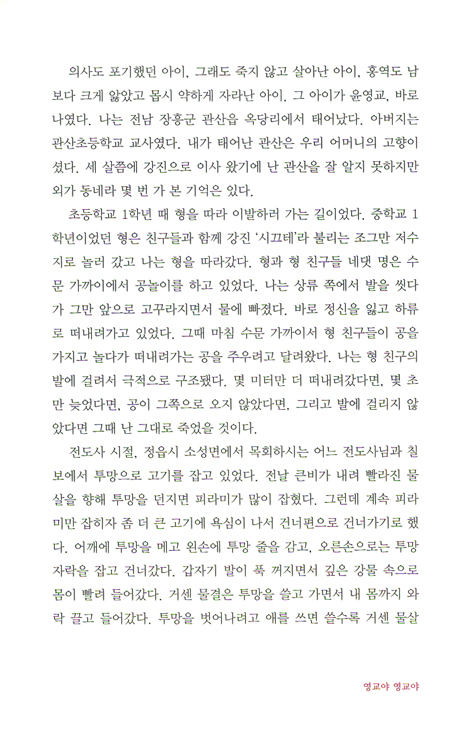 의사도 포기했던 아이, 그래도 죽지 않고 살아난 아이, 홍역도 남보다 크게 앓았고 몹시 약하게 자라난 아이. 그 아이가 윤영교, 바로 나였다. 나는 전남 장흥군 관산읍 옥당리에서 태어났다. 아버지는 관산초등학교 교사였다. 내가 태어난 관산은 우리 어머니의 고향이셨다. 세 살쯤에 강진으로 이사 왔기에 난 관산을 잘 알지 못하지만 외가 동네라 몇 번 가 본 기억은 있다.

초등학교 1학년 때 형을 따라 이발하러 가는 길이었다. 중학교 1학년이었던 형은 친구들과 함께 강진 '시끄테'라 불리는 조그만 저수지로 놀러 갔고 나는 형을 따라갔다. 형과 형 친구들 네댓 명은 수문 가까이에서 공놀이를 하고 있었다. 나는 상류 쪽에서 발을 씻다가 그만 앞으로 고꾸라지면서 물에 빠졌다. 바로 정신을 잃고 하류로 떠내려가고 있었다. 그때 마침 수문 가까이서 형 친구들이 공을 가지고 놀다가 떠내려가는 공을 주우려고 달려왔다. 나는 형 친구의 발에 걸려서 극적으로 구조됐다. 몇 미터만 더 떠내려갔다면, 몇 초만 늦었다면, 공이 그쪽으로 오지 않았다면, 그리고 발에 걸리지 않았다면 그때 난 그대로 죽었을 것이다.

전도사 시절, 정읍시 소성면에서 목회하시는 어느 전도사님과 칠보에서 투망으로 고기를 잡고 있었다. 전날 큰비가 내려 빨라진 물살을 향해 투망을 던지면 피라미가 많이 잡혔다. 그런데 계속 피라미만 잡히자 좀 더 큰 고기에 욕심이 나서 건너편으로 건너가기로 했다. 어깨에 투망을 메고 왼손에 투망 줄을 감고, 오른손으로는 투망 자락을 잡고 건너갔다. 갑자기 발이 푹 꺼지면서 깊은 강물 속으로 몸이 빨려 들어갔다. 거센 물결은 투망을 쓸고 가면서 내 몸까지 와락 끌고 들어갔다. 투망을 벗어나려고 애를 쓰면 쓸수록 거센 물살

영교야 영교야